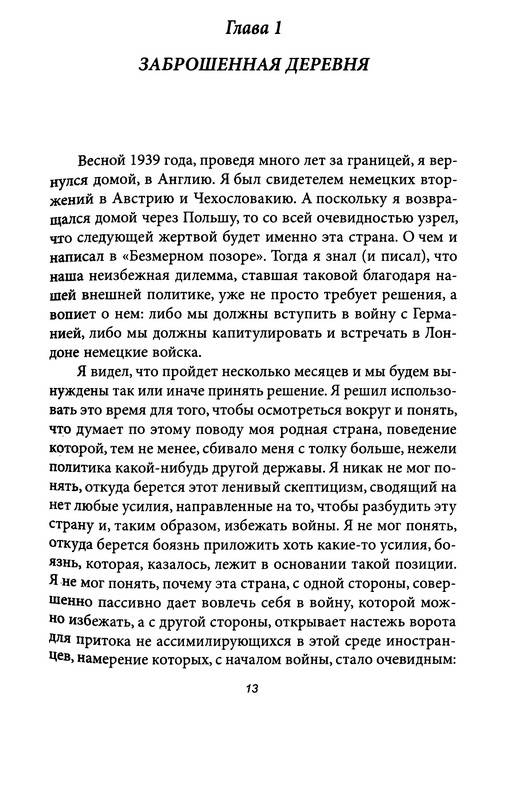 Глава 1

ЗАБРОШЕННАЯ ДЕРЕВНЯ

Весной 1939 года, проведя много лет за границей, я вернулся домой, в Англию. Я был свидетелем немецких вторжений в Австрию и Чехословакию. А поскольку я возвращался домой через Польшу, то со всей очевидностью узрел, что следующей жертвой будет именно эта страна. О чем и написал в «Безмерном позоре». Тогда я знал (и писал), что наша неизбежная дилемма, ставшая таковой благодаря нашей внешней политике, уже не просто требует решения, а вопиет о нем: либо мы должны вступить в войну с Германией, либо мы должны капитулировать и встречать в Лондоне немецкие войска.

Я видел, что пройдет несколько месяцев и мы будем вынуждены так или иначе принять решение. Я решил использовать это время для того, чтобы осмотреться вокруг и понять, что думает по этому поводу моя родная страна, поведение которой, тем не менее, сбивало меня с толку больше, нежели политика какой-нибудь другой державы. Я никак не мог понять, откуда берется этот ленивый скептицизм, сводящий на нет любые усилия, направленные на то, чтобы разбудить эту страну и, таким образом, избежать войны. Я не мог понять, откуда берется боязнь приложить хоть какие-то усилия, боязнь, которая, казалось, лежит в основании такой позиции. Я не мог понять, почему эта страна, с одной стороны, совершенно пассивно дает вовлечь себя в войну, которой можно избежать, а с другой стороны, открывает настежь ворота для притока не ассимилирующихся в этой среде иностранцев, намерение которых, с началом войны, стало очевидным:

13